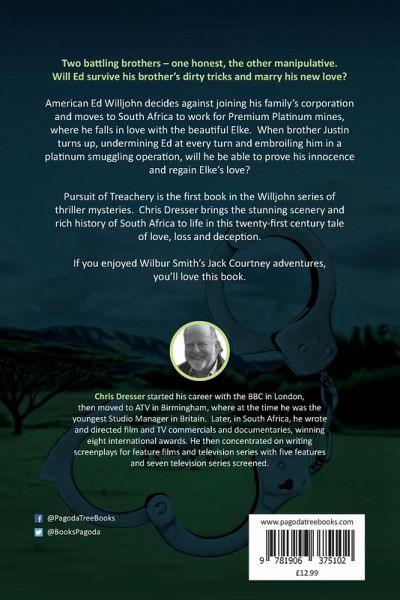 Two battling brothers – one honest, the other manipulative. Will Ed survive his brother's dirty tricks and marry his new love?

American Ed Willjohn decides against joining his family's corporation and moves to South Africa to work for Premium Platinum mines, where he falls in love with the beautiful Elke. When brother Justin turns up, undermining Ed at every turn and embroiling him in a platinum smuggling operation, will he be able to prove his innocence and regain Elke's love?

Pursuit of Treachery is the first book in the Willjohn series of thriller mysteries. Chris Dresser brings the stunning scenery and rich history of South Africa to life in this twenty-first century tale of love, loss and deception.

If you enjoyed Wilbur Smith's Jack Courtney adventures, you'll love this book.

Chris Dresser started his career with the BBC in London, then moved to ATV in Birmingham, where at the time he was the youngest Studio Manager in Britain. Later, in South Africa, he wrote and directed film and TV commercials and documentaries, winning eight international awards. He then concentrated on writing screenplays for feature films and television series with five features and seven television series screened.

@PagodaTreeBooks
@BooksPagoda

www.pagodatreebooks.com
9 781906 375102
£12.99